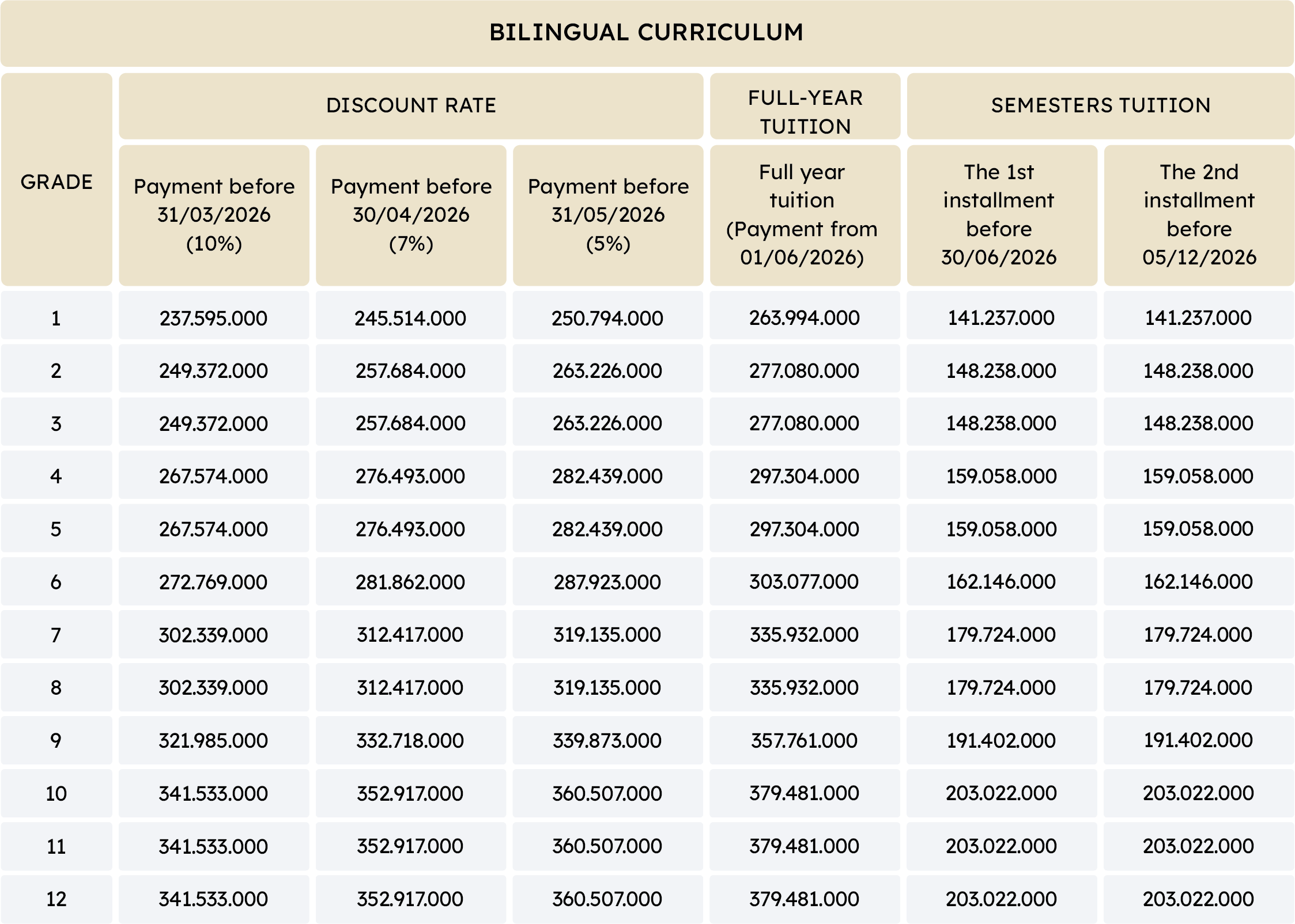 BILINGUAL CURRICULUM

| GRADE | DISCOUNT RATE | | | FULL-YEAR TUITION | SEMESTERS TUITION | |
|---|---|---|---|---|---|---|
| | Payment before 31/03/2026 (10%) | Payment before 30/04/2026 (7%) | Payment before 31/05/2026 (5%) | Full year tuition (Payment from 01/06/2026) | The 1st installment before 30/06/2026 | The 2nd installment before 05/12/2026 |
| 1 | 237.595.000 | 245.514.000 | 250.794.000 | 263.994.000 | 141.237.000 | 141.237.000 |
| 2 | 249.372.000 | 257.684.000 | 263.226.000 | 277.080.000 | 148.238.000 | 148.238.000 |
| 3 | 249.372.000 | 257.684.000 | 263.226.000 | 277.080.000 | 148.238.000 | 148.238.000 |
| 4 | 267.574.000 | 276.493.000 | 282.439.000 | 297.304.000 | 159.058.000 | 159.058.000 |
| 5 | 267.574.000 | 276.493.000 | 282.439.000 | 297.304.000 | 159.058.000 | 159.058.000 |
| 6 | 272.769.000 | 281.862.000 | 287.923.000 | 303.077.000 | 162.146.000 | 162.146.000 |
| 7 | 302.339.000 | 312.417.000 | 319.135.000 | 335.932.000 | 179.724.000 | 179.724.000 |
| 8 | 302.339.000 | 312.417.000 | 319.135.000 | 335.932.000 | 179.724.000 | 179.724.000 |
| 9 | 321.985.000 | 332.718.000 | 339.873.000 | 357.761.000 | 191.402.000 | 191.402.000 |
| 10 | 341.533.000 | 352.917.000 | 360.507.000 | 379.481.000 | 203.022.000 | 203.022.000 |
| 11 | 341.533.000 | 352.917.000 | 360.507.000 | 379.481.000 | 203.022.000 | 203.022.000 |
| 12 | 341.533.000 | 352.917.000 | 360.507.000 | 379.481.000 | 203.022.000 | 203.022.000 |